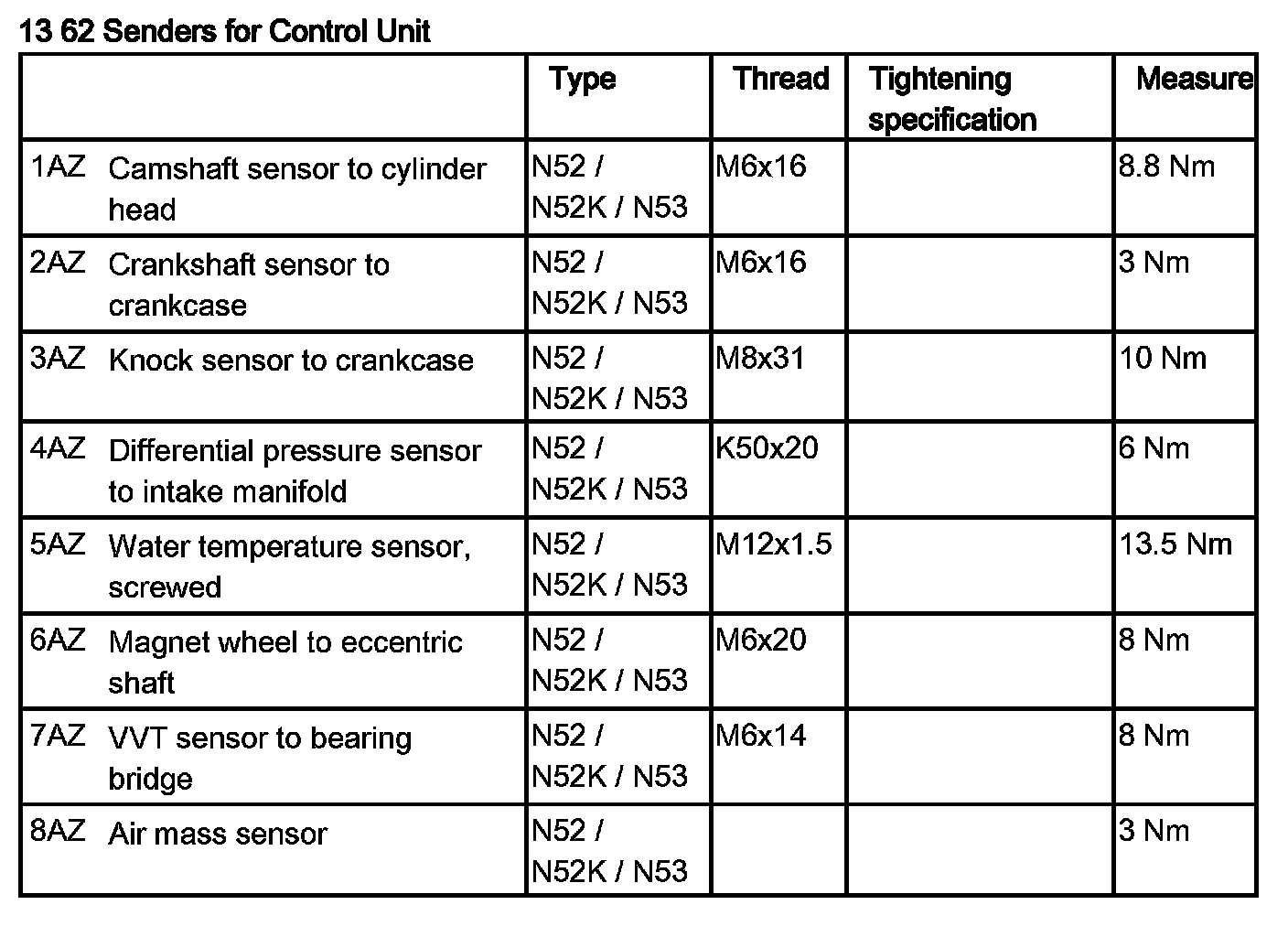 13 62 Senders for Control Unit

| | Type | Thread | Tightening specification | Measure |
|---|---|---|---|---|
| 1AZ Camshaft sensor to cylinder head | N52 / N52K / N53 | M6x16 | | 8.8 Nm |
| 2AZ Crankshaft sensor to crankcase | N52 / N52K / N53 | M6x16 | | 3 Nm |
| 3AZ Knock sensor to crankcase | N52 / N52K / N53 | M8x31 | | 10 Nm |
| 4AZ Differential pressure sensor to intake manifold | N52 / N52K / N53 | K50x20 | | 6 Nm |
| 5AZ Water temperature sensor, screwed | N52 / N52K / N53 | M12x1.5 | | 13.5 Nm |
| 6AZ Magnet wheel to eccentric shaft | N52 / N52K / N53 | M6x20 | | 8 Nm |
| 7AZ VVT sensor to bearing bridge | N52 / N52K / N53 | M6x14 | | 8 Nm |
| 8AZ Air mass sensor | N52 / N52K / N53 | | | 3 Nm |